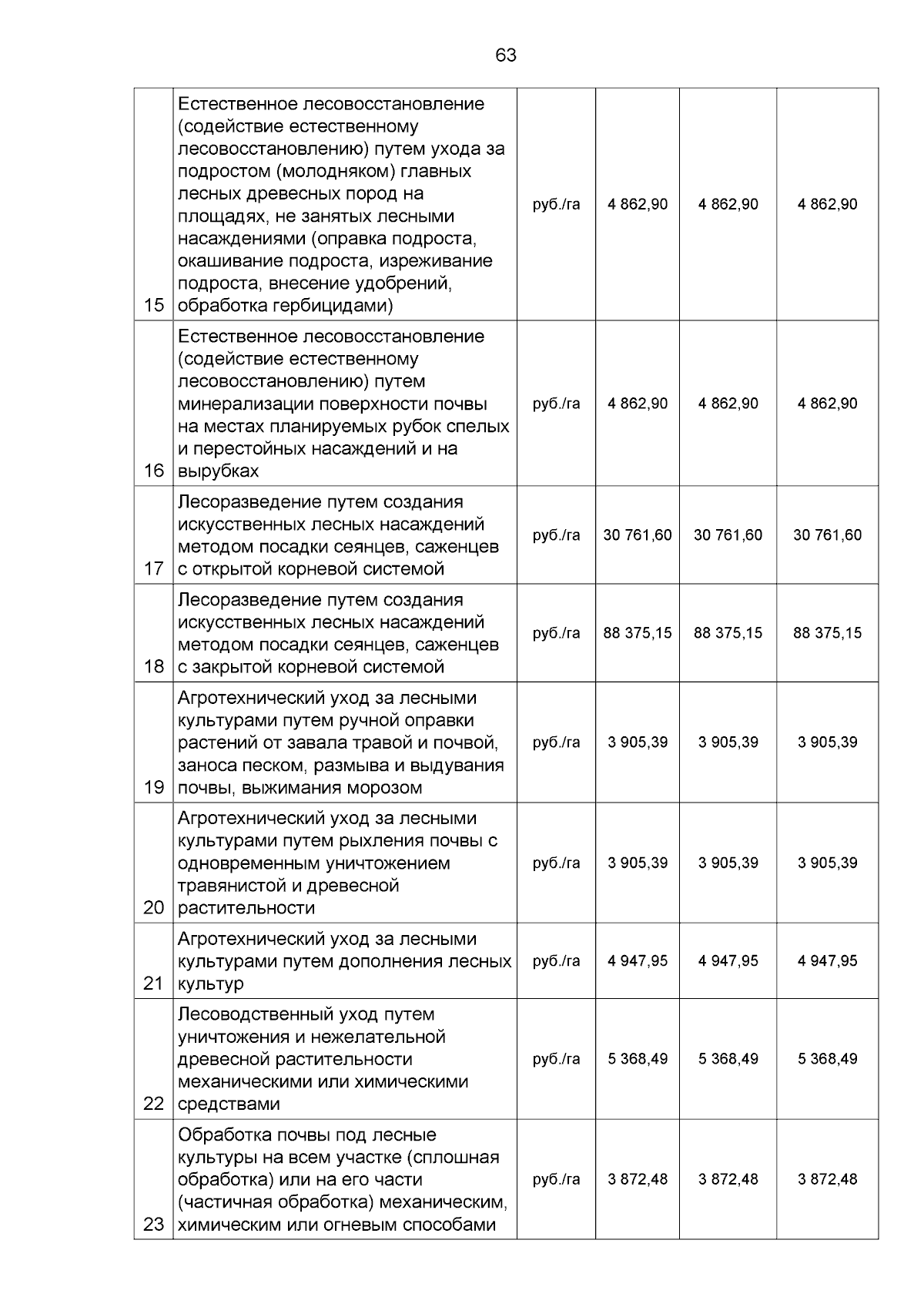 63

| | | | | | |
|---|---|---|---|---|---|
| 15 | Естественное лесовосстановление (содействие естественному лесовосстановлению) путем ухода за подростом (молодняком) главных лесных древесных пород на площадях, не занятых лесными насаждениями (оправка подроста, окашивание подроста, изреживание подроста, внесение удобрений, обработка гербицидами) | руб./га | 4 862,90 | 4 862,90 | 4 862,90 |
| 16 | Естественное лесовосстановление (содействие естественному лесовосстановлению) путем минерализации поверхности почвы на местах планируемых рубок спелых и перестойных насаждений и на вырубках | руб./га | 4 862,90 | 4 862,90 | 4 862,90 |
| 17 | Лесоразведение путем создания искусственных лесных насаждений методом посадки сеянцев, саженцев с открытой корневой системой | руб./га | 30 761,60 | 30 761,60 | 30 761,60 |
| 18 | Лесоразведение путем создания искусственных лесных насаждений методом посадки сеянцев, саженцев с закрытой корневой системой | руб./га | 88 375,15 | 88 375,15 | 88 375,15 |
| 19 | Агротехнический уход за лесными культурами путем ручной оправки растений от завала травой и почвой, заноса песком, размыва и выдувания почвы, выжимания морозом | руб./га | 3 905,39 | 3 905,39 | 3 905,39 |
| 20 | Агротехнический уход за лесными культурами путем рыхления почвы с одновременным уничтожением травянистой и древесной растительности | руб./га | 3 905,39 | 3 905,39 | 3 905,39 |
| 21 | Агротехнический уход за лесными культурами путем дополнения лесных культур | руб./га | 4 947,95 | 4 947,95 | 4 947,95 |
| 22 | Лесоводственный уход путем уничтожения и нежелательной древесной растительности механическими или химическими средствами | руб./га | 5 368,49 | 5 368,49 | 5 368,49 |
| 23 | Обработка почвы под лесные культуры на всем участке (сплошная обработка) или на его части (частичная обработка) механическим, химическим или огневым способами | руб./га | 3 872,48 | 3 872,48 | 3 872,48 |